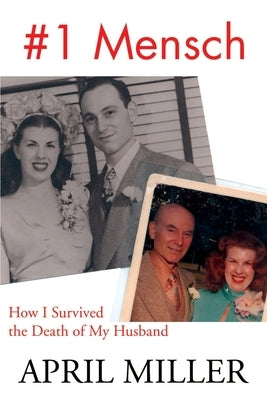 #1 Mensch

How I Survived the Death of My Husband

APRIL MILLER